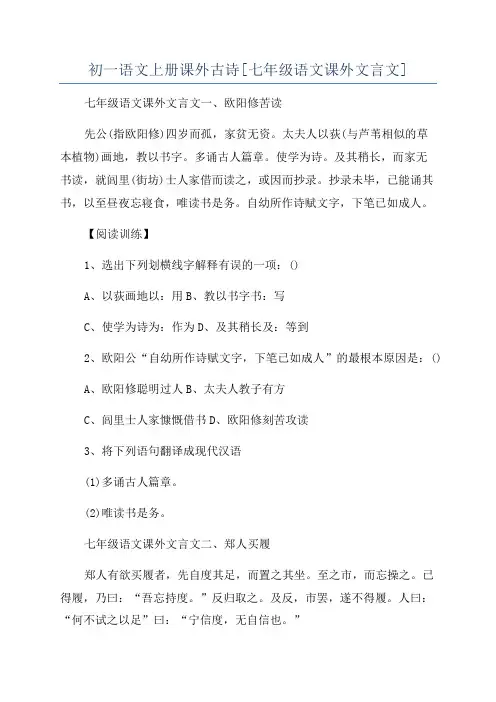 初一语文上册课外古诗[七年级语文课外文言文]

七年级语文课外文言文一、欧阳修苦读

先公(指欧阳修)四岁而孤，家贫无资。太夫人以荻(与芦苇相似的草本植物)画地，教以书字。多诵古人篇章。使学为诗。及其稍长，而家无书读，就闾里(街坊)士人家借而读之，或因而抄录。抄录未毕，已能诵其书，以至昼夜忘寝食，唯读书是务。自幼所作诗赋文字，下笔已如成人。

【阅读训练】

1、选出下列划横线字解释有误的一项：()

A、以荻画地以：用 B、教以书字书：写

C、使学为诗为：作为 D、及其稍长及：等到

2、欧阳公“自幼所作诗赋文字，下笔已如成人”的最根本原因是：()

A、欧阳修聪明过人 B、太夫人教子有方

C、闾里士人家慷慨借书 D、欧阳修刻苦攻读

3、将下列语句翻译成现代汉语

(1)多诵古人篇章。

(2)唯读书是务。

七年级语文课外文言文二、郑人买履

郑人有欲买履者，先自度其足，而置之其坐。至之市，而忘操之。已得履，乃曰：“吾忘持度。”反归取之。及反，市罢，遂不得履。人曰：“何不试之以足”曰：“宁信度，无自信也。”